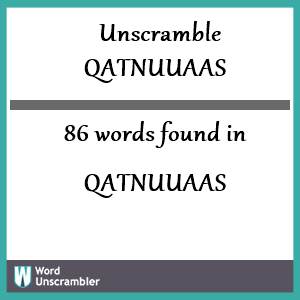 Unscramble QATNUUAAS

86 words found in

QATNUUAAS

W Word Unscrambler